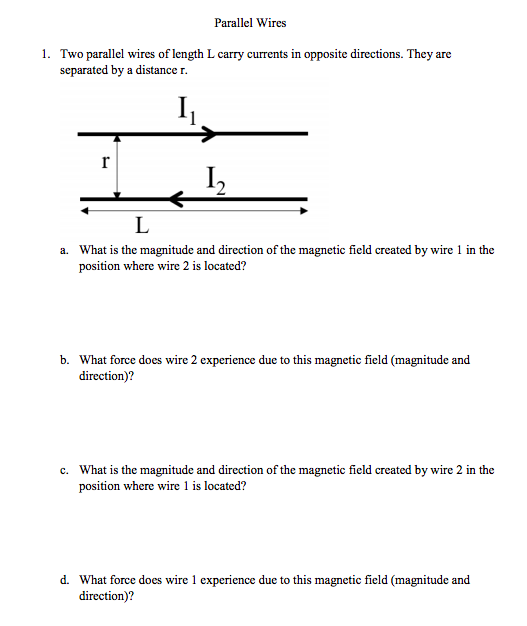 Parallel Wires

1. Two parallel wires of length L carry currents in opposite directions. They are separated by a distance r.

$I_1$

r

$I_2$

L

a. What is the magnitude and direction of the magnetic field created by wire 1 in the position where wire 2 is located?

b. What force does wire 2 experience due to this magnetic field (magnitude and direction)?

c. What is the magnitude and direction of the magnetic field created by wire 2 in the position where wire 1 is located?

d. What force does wire 1 experience due to this magnetic field (magnitude and direction)?